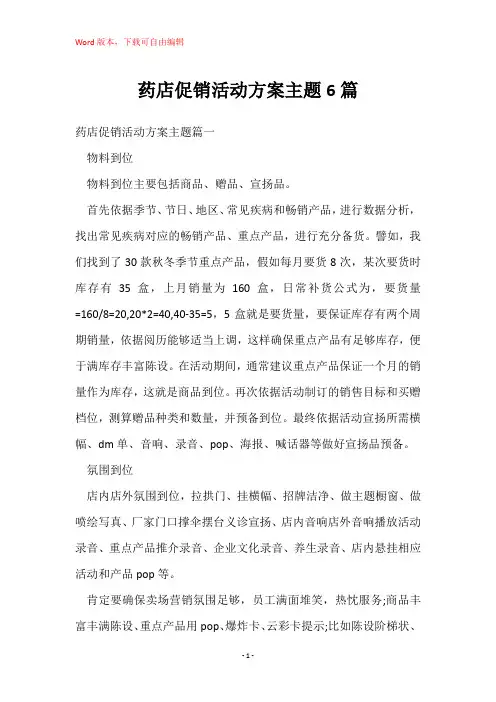 Word 版本，下载可自由编辑

药店促销活动方案主题 6 篇

药店促销活动方案主题篇一

物料到位

物料到位主要包括商品、赠品、宣扬品。

首先依据季节、节日、地区、常见疾病和畅销产品，进行数据分析，找出常见疾病对应的畅销产品、重点产品，进行充分备货。譬如，我们找到了 30 款秋冬季节重点产品，假如每月要货 8 次，某次要货时库存有 35 盒，上月销量为 160 盒，日常补货公式为，要货量=160/8=20,20*2=40,40-35=5，5 盒就是要货量，要保证库存有两个周期销量，依据阅历能够适当上调，这样确保重点产品有足够库存，便于满库存丰富陈设。在活动期间，通常建议重点产品保证一个月的销量作为库存，这就是商品到位。再次依据活动制订的销售目标和买赠档位，测算赠品种类和数量，并预备到位。最终依据活动宣扬所需横幅、dm 单、音响、录音、pop、海报、喊话器等做好宣扬品预备。

氛围到位

店内店外氛围到位，拉拱门、挂横幅、招牌洁净、做主题橱窗、做喷绘写真、厂家门口撑伞摆台义诊宣扬、店内音响店外音响播放活动录音、重点产品推介录音、企业文化录音、养生录音、店内悬挂相应活动和产品 pop 等。

肯定要确保卖场营销氛围足够，员工满面堆笑，热忱服务;商品丰富丰满陈设、重点产品用 pop、爆炸卡、云彩卡提示;比如陈设阶梯状、

- 1 -